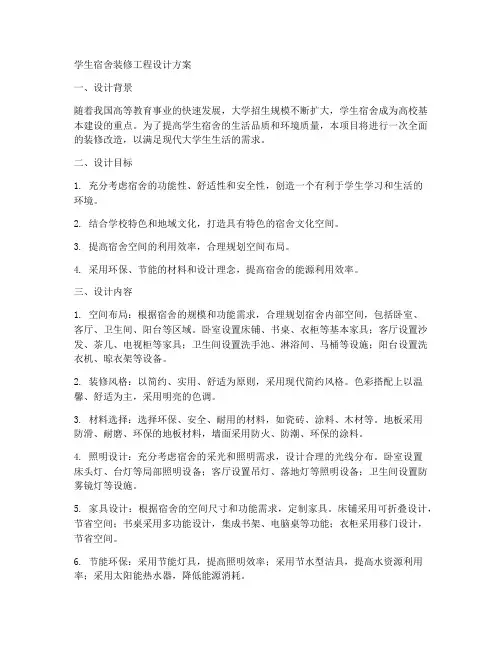 学生宿舍装修工程设计方案

一、设计背景

随着我国高等教育事业的快速发展，大学招生规模不断扩大，学生宿舍成为高校基本建设的重点。为了提高学生宿舍的生活品质和环境质量，本项目将进行一次全面的装修改造，以满足现代大学生生活的需求。

二、设计目标

1. 充分考虑宿舍的功能性、舒适性和安全性，创造一个有利于学生学习和生活的环境。

2. 结合学校特色和地域文化，打造具有特色的宿舍文化空间。

3. 提高宿舍空间的利用效率，合理规划空间布局。

4. 采用环保、节能的材料和设计理念，提高宿舍的能源利用效率。

三、设计内容

1. 空间布局：根据宿舍的规模和功能需求，合理规划宿舍内部空间，包括卧室、客厅、卫生间、阳台等区域。卧室设置床铺、书桌、衣柜等基本家具；客厅设置沙发、茶几、电视柜等家具；卫生间设置洗手池、淋浴间、马桶等设施；阳台设置洗衣机、晾衣架等设备。

2. 装修风格：以简约、实用、舒适为原则，采用现代简约风格。色彩搭配上以温馨、舒适为主，采用明亮的色调。

3. 材料选择：选择环保、安全、耐用的材料，如瓷砖、涂料、木材等。地板采用防滑、耐磨、环保的地板材料，墙面采用防火、防潮、环保的涂料。

4. 照明设计：充分考虑宿舍的采光和照明需求，设计合理的光线分布。卧室设置床头灯、台灯等局部照明设备；客厅设置吊灯、落地灯等照明设备；卫生间设置防雾镜灯等设施。

5. 家具设计：根据宿舍的空间尺寸和功能需求，定制家具。床铺采用可折叠设计，节省空间；书桌采用多功能设计，集成书架、电脑桌等功能；衣柜采用移门设计，节省空间。

6. 节能环保：采用节能灯具，提高照明效率；采用节水型洁具，提高水资源利用率；采用太阳能热水器，降低能源消耗。